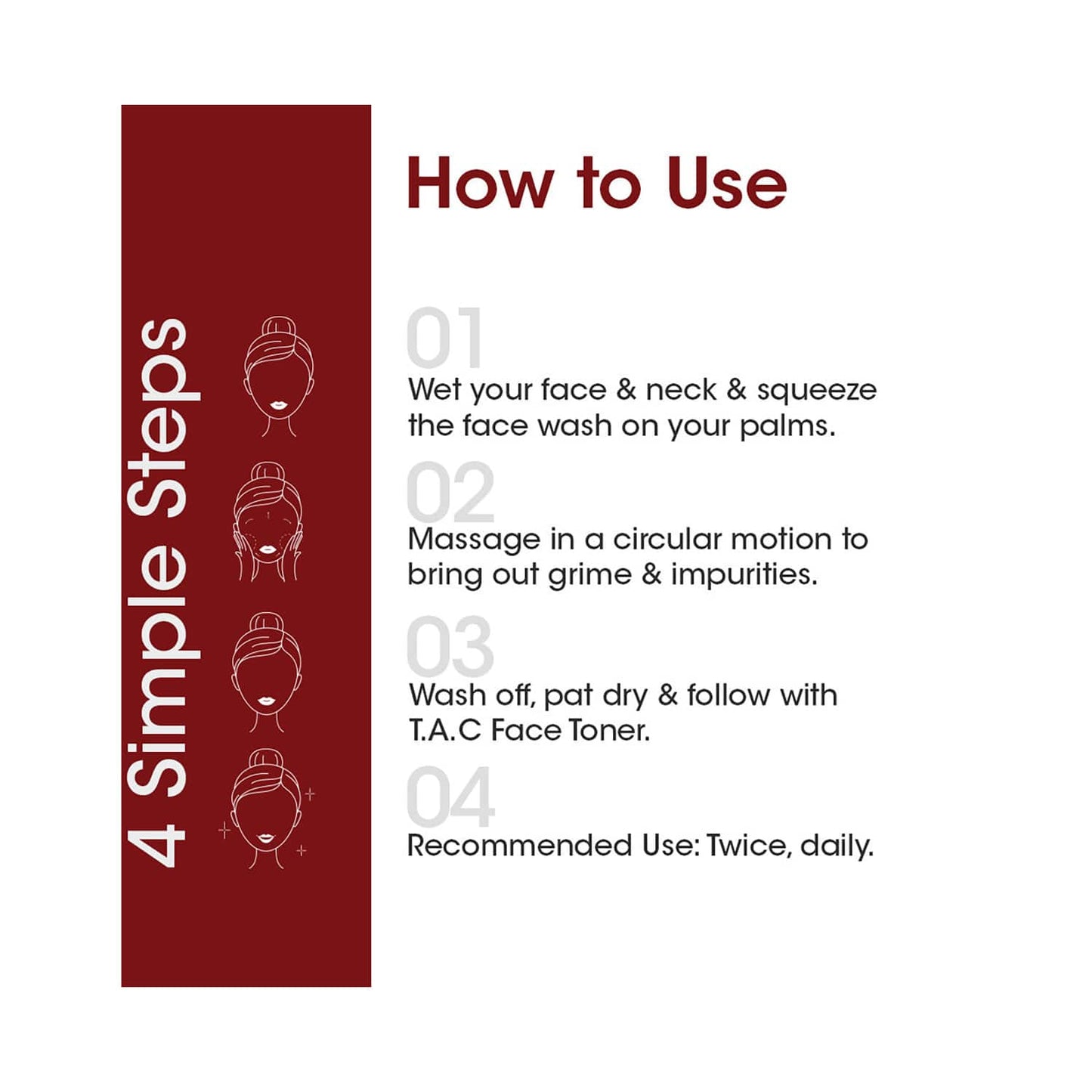 4 Simple Steps

How to Use

01

Wet your face & neck & squeeze the face wash on your palms.

02

Massage in a circular motion to bring out grime & impurities.

03

Wash off, pat dry & follow with T.A.C Face Toner.

04

Recommended Use: Twice, daily.